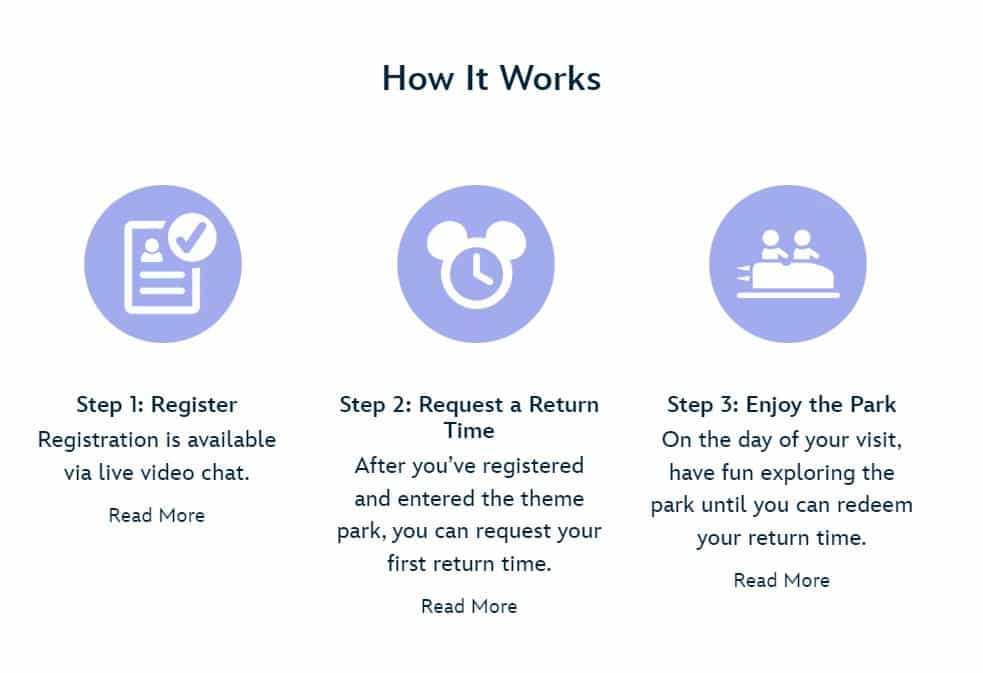 How It Works

Step 1: Register
Registration is available via live video chat.

Read More

Step 2: Request a Return Time
After you've registered and entered the theme park, you can request your first return time.

Read More

Step 3: Enjoy the Park
On the day of your visit, have fun exploring the park until you can redeem your return time.

Read More